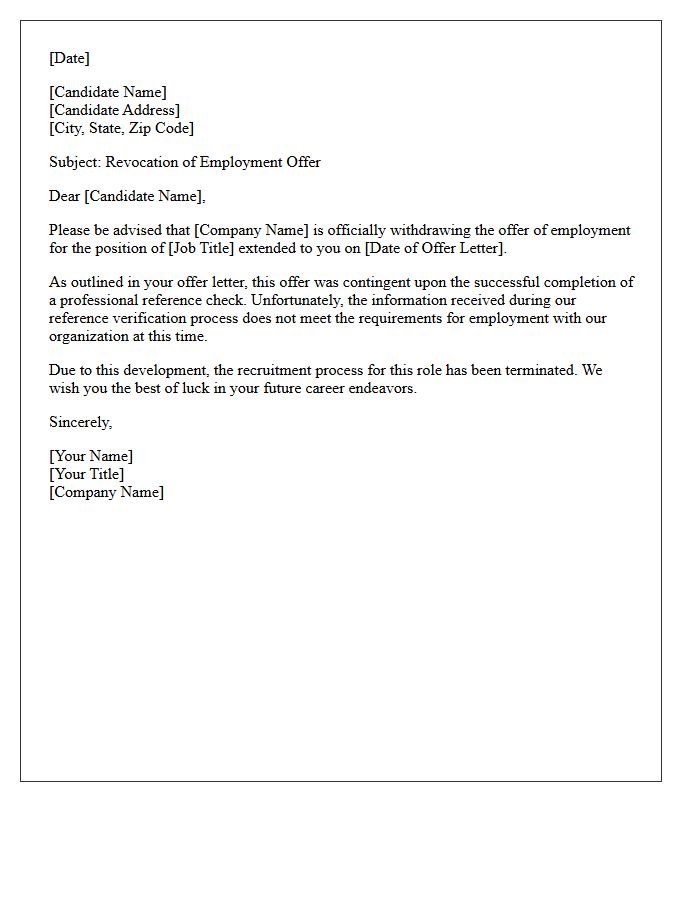 [Date]

[Candidate Name]
[Candidate Address]
[City, State, Zip Code]

Subject: Revocation of Employment Offer

Dear [Candidate Name],

Please be advised that [Company Name] is officially withdrawing the offer of employment for the position of [Job Title] extended to you on [Date of Offer Letter].

As outlined in your offer letter, this offer was contingent upon the successful completion of a professional reference check. Unfortunately, the information received during our reference verification process does not meet the requirements for employment with our organization at this time.

Due to this development, the recruitment process for this role has been terminated. We wish you the best of luck in your future career endeavors.

Sincerely,

[Your Name]
[Your Title]
[Company Name]